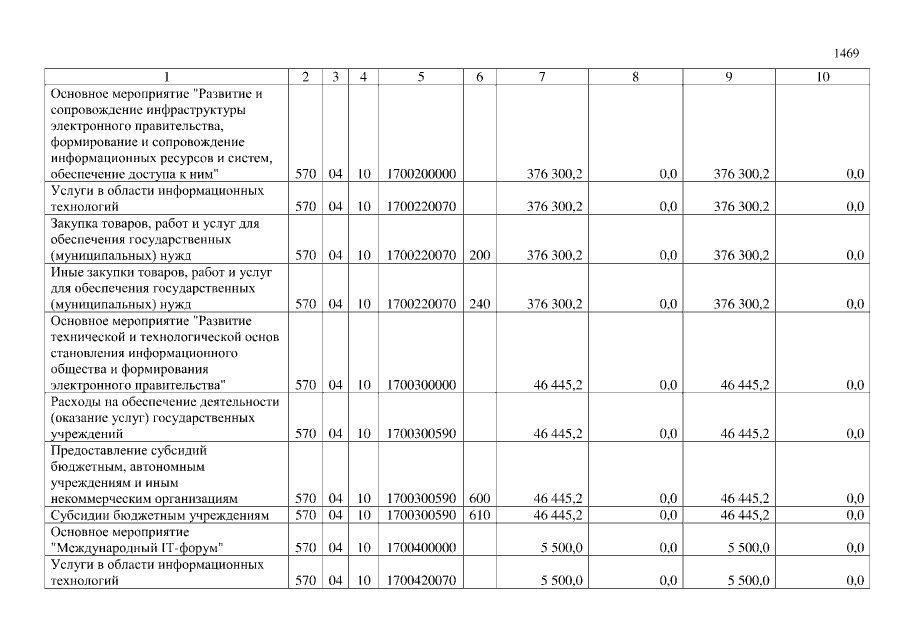 1469

| 1 | 2 | 3 | 4 | 5 | 6 | 7 | 8 | 9 | 10 |
|---|---|---|---|---|---|---|---|---|---|
| Основное мероприятие "Развитие и сопровождение инфраструктуры электронного правительства, формирование и сопровождение информационных ресурсов и систем, обеспечение доступа к ним" | 570 | 04 | 10 | 1700200000 | | 376 300,2 | 0,0 | 376 300,2 | 0,0 |
| Услуги в области информационных технологий | 570 | 04 | 10 | 1700220070 | | 376 300,2 | 0,0 | 376 300,2 | 0,0 |
| Закупка товаров, работ и услуг для обеспечения государственных (муниципальных) нужд | 570 | 04 | 10 | 1700220070 | 200 | 376 300,2 | 0,0 | 376 300,2 | 0,0 |
| Иные закупки товаров, работ и услуг для обеспечения государственных (муниципальных) нужд | 570 | 04 | 10 | 1700220070 | 240 | 376 300,2 | 0,0 | 376 300,2 | 0,0 |
| Основное мероприятие "Развитие технической и технологической основ становления информационного общества и формирования электронного правительства" | 570 | 04 | 10 | 1700300000 | | 46 445,2 | 0,0 | 46 445,2 | 0,0 |
| Расходы на обеспечение деятельности (оказание услуг) государственных учреждений | 570 | 04 | 10 | 1700300590 | | 46 445,2 | 0,0 | 46 445,2 | 0,0 |
| Предоставление субсидий бюджетным, автономным учреждениям и иным некоммерческим организациям | 570 | 04 | 10 | 1700300590 | 600 | 46 445,2 | 0,0 | 46 445,2 | 0,0 |
| Субсидии бюджетным учреждениям | 570 | 04 | 10 | 1700300590 | 610 | 46 445,2 | 0,0 | 46 445,2 | 0,0 |
| Основное мероприятие "Международный IT-форум" | 570 | 04 | 10 | 1700400000 | | 5 500,0 | 0,0 | 5 500,0 | 0,0 |
| Услуги в области информационных технологий | 570 | 04 | 10 | 1700420070 | | 5 500,0 | 0,0 | 5 500,0 | 0,0 |